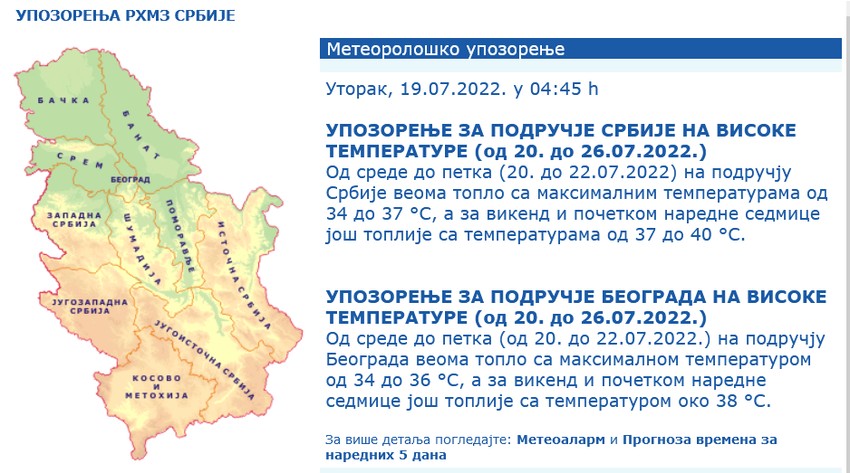 УПОЗОРЕЊА РХМЗ СРБИЈЕ

БАЧКА
БАНАТ
СРЕМ
БЕОГРАД
ЗАПАДНА СРБИЈА
ШУМАДИЈА
ПОМОРАВЉЕ
ИСТОЧНА СРБИЈА
ЈУГОЗАПАДНА СРБИЈА
ЈУГОИСТОЧНА СРБИЈА
КОСОВО И МЕТОХИЈА

Метеоролошко упозорење

Уторак, 19.07.2022. у 04:45 h

УПОЗОРЕЊЕ ЗА ПОДРУЧЈЕ СРБИЈЕ НА ВИСОКЕ ТЕМПЕРАТУРЕ (од 20. до 26.07.2022.)
Од среде до петка (20. до 22.07.2022) на подручју Србије веома топло са максималним температурама од 34 до 37 °C, а за викенд и почетком наредне седмице још топлије са температурама од 37 до 40 °C.

УПОЗОРЕЊЕ ЗА ПОДРУЧЈЕ БЕОГРАДА НА ВИСОКЕ ТЕМПЕРАТУРЕ (од 20. до 26.07.2022.)
Од среде до петка (од 20. до 22.07.2022.) на подручју Београда веома топло са максималном температуром од 34 до 36 °C, а за викенд и почетком наредне седмице још топлије са температуром око 38 °C.

За више детаља погледајте: Метеоаларм и Прогноза времена за наредних 5 дана